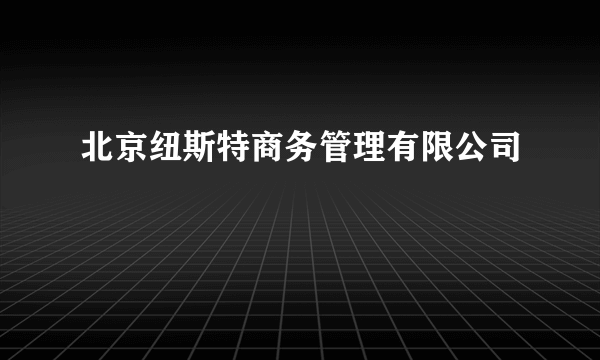 北京纽斯特商务管理有限公司